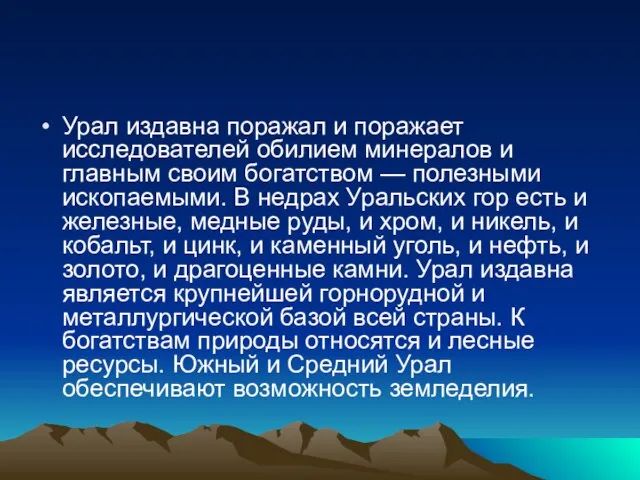 • Урал издавна поражал и поражает исследователей обилием минералов и главным своим богатством — полезными ископаемыми. В недрах Уральских гор есть и железные, медные руды, и хром, и никель, и кобальт, и цинк, и каменный уголь, и нефть, и золото, и драгоценные камни. Урал издавна является крупнейшей горнорудной и металлургической базой всей страны. К богатствам природы относятся и лесные ресурсы. Южный и Средний Урал обеспечивают возможность земледелия.